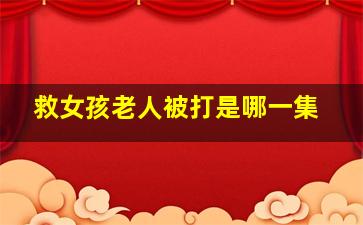 救女孩老人被打是哪一集